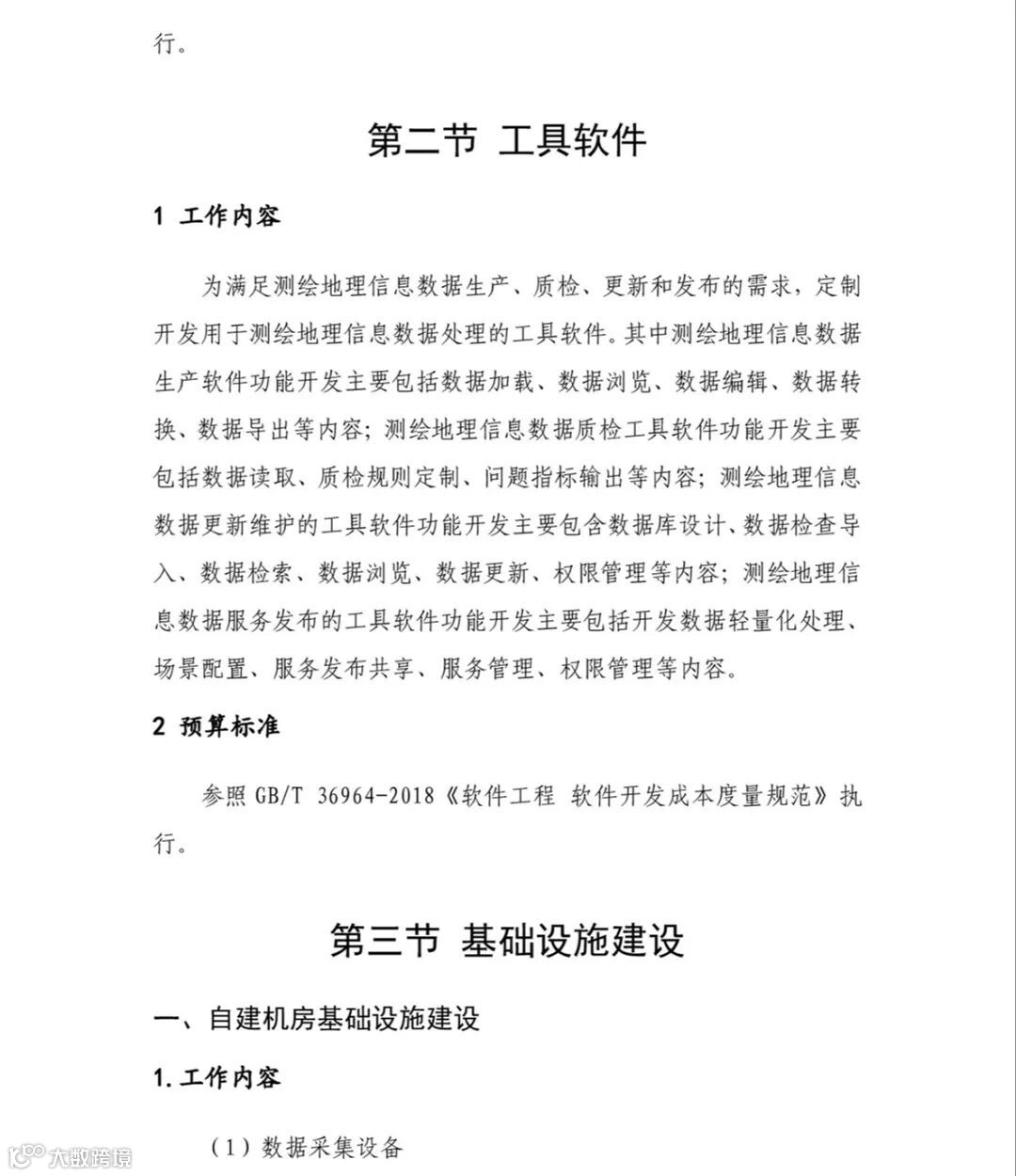 行。

第二节 工具软件

1 工作内容

为满足测绘地理信息数据生产、质检、更新和发布的需求，定制开发用于测绘地理信息数据处理的工具软件。其中测绘地理信息数据生产软件功能开发主要包括数据加载、数据浏览、数据编辑、数据转换、数据导出等内容；测绘地理信息数据质检工具软件功能开发主要包括数据读取、质检规则定制、问题指标输出等内容；测绘地理信息数据更新维护的工具软件功能开发主要包含数据库设计、数据检查导入、数据检索、数据浏览、数据更新、权限管理等内容；测绘地理信息数据服务发布的工具软件功能开发主要包括开发数据轻量化处理、场景配置、服务发布共享、服务管理、权限管理等内容。

2 预算标准

参照 GB/T 36964-2018《软件工程 软件开发成本度量规范》执行。

第三节 基础设施建设

一、自建机房基础设施建设

1. 工作内容

（1）数据采集设备

大数跨境